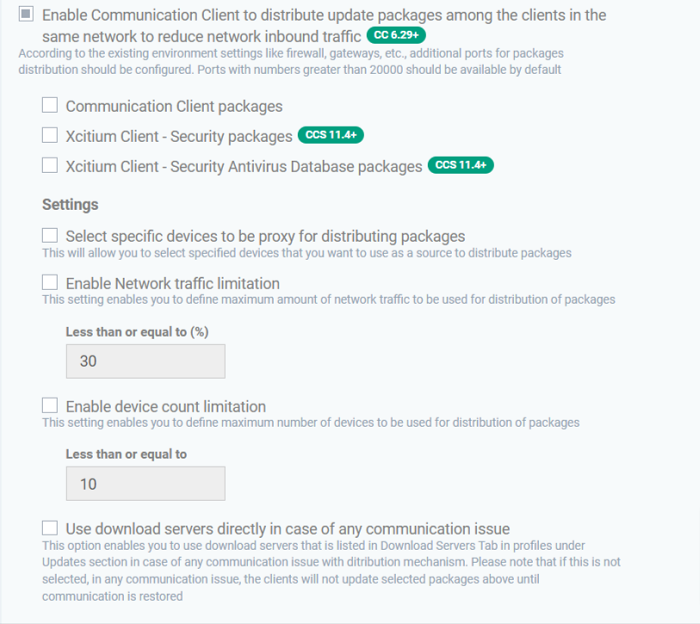 Enable Communication Client to distribute update packages among the clients in the same network to reduce network inbound traffic CC 6.29+
According to the existing environment settings like firewall, gateways, etc., additional ports for packages distribution should be configured. Ports with numbers greater than 20000 should be available by default

Communication Client packages

Xcitium Client - Security packages CCS 11.4+

Xcitium Client - Security Antivirus Database packages CCS 11.4+

Settings

Select specific devices to be proxy for distributing packages
This will allow you to select specified devices that you want to use as a source to distribute packages

Enable Network traffic limitation
This setting enables you to define maximum amount of network traffic to be used for distribution of packages

Less than or equal to (%)

30

Enable device count limitation
This setting enables you to define maximum number of devices to be used for distribution of packages

Less than or equal to

10

Use download servers directly in case of any communication issue
This option enables you to use download servers that is listed in Download Servers Tab in profiles under Updates section in case of any communication issue with ditribution mechanism. Please note that if this is not selected, in any communication issue, the clients will not update selected packages above until communication is restored